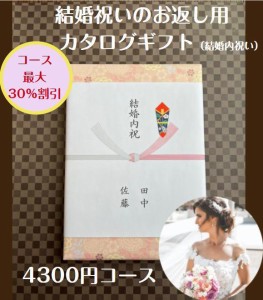 結婚祝いのお返し用
カタログギフト（結婚内祝い）

コース
最大
30%割引

結婚内祝

田中
佐藤

4300円コース